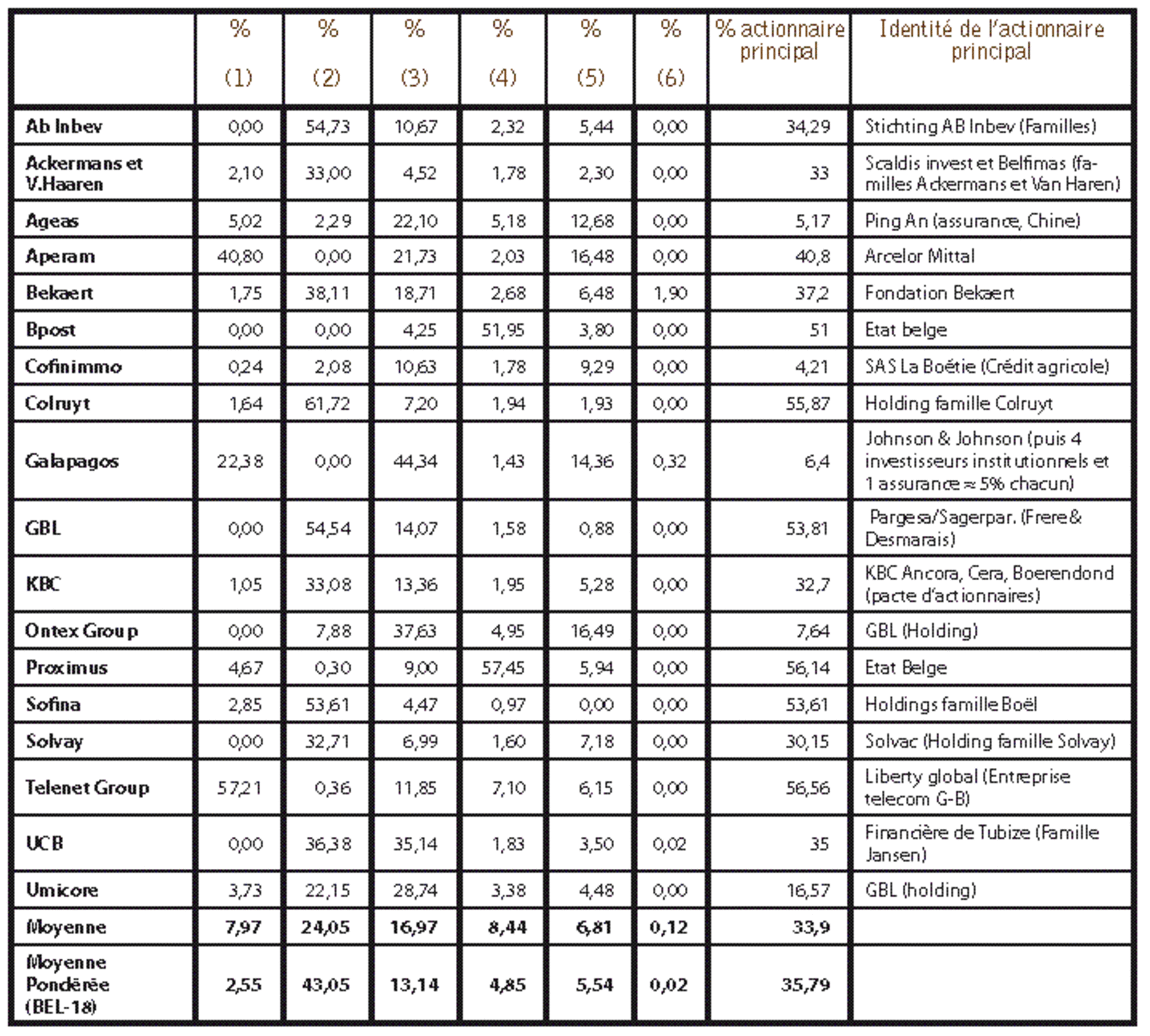 |  | % (1) | % (2) | % (3) | % (4) | % (5) | % (6) | % actionnaire principal | Identité de l'actionnaire principal |
|---|---|---|---|---|---|---|---|---|
| Ab Inbev | 0,00 | 54,73 | 10,67 | 2,32 | 5,44 | 0,00 | 34,29 | Stichting AB Inbev (Familles) |
| Ackermans et V.Haaren | 2,10 | 33,00 | 4,52 | 1,78 | 2,30 | 0,00 | 33 | Scaldis invest et Belfimas (familles Ackermans et Van Haren) |
| Ageas | 5,02 | 2,29 | 22,10 | 5,18 | 12,68 | 0,00 | 5,17 | Ping An (assurance, Chine) |
| Aperam | 40,80 | 0,00 | 21,73 | 2,03 | 16,48 | 0,00 | 40,8 | Arcelor Mittal |
| Bekaert | 1,75 | 38,11 | 18,71 | 2,68 | 6,48 | 1,90 | 37,2 | Fondation Bekaert |
| Bpost | 0,00 | 0,00 | 4,25 | 51,95 | 3,80 | 0,00 | 51 | Etat belge |
| Cofinimmo | 0,24 | 2,08 | 10,63 | 1,78 | 9,29 | 0,00 | 4,21 | SAS La Boétie (Crédit agricole) |
| Colruyt | 1,64 | 61,72 | 7,20 | 1,94 | 1,93 | 0,00 | 55,87 | Holding famille Colruyt |
| Galapagos | 22,38 | 0,00 | 44,34 | 1,43 | 14,36 | 0,32 | 6,4 | Johnson & Johnson (puis 4 investisseurs institutionnels et 1 assurance ≈ 5% chacun) |
| GBL | 0,00 | 54,54 | 14,07 | 1,58 | 0,88 | 0,00 | 53,81 | Pargesa/Sagerpar. (Frere & Desmarais) |
| KBC | 1,05 | 33,08 | 13,36 | 1,95 | 5,28 | 0,00 | 32,7 | KBC Ancora, Cera, Boerendond (pacte d'actionnaires) |
| Ontex Group | 0,00 | 7,88 | 37,63 | 4,95 | 16,49 | 0,00 | 7,64 | GBL (Holding) |
| Proximus | 4,67 | 0,30 | 9,00 | 57,45 | 5,94 | 0,00 | 56,14 | Etat Belge |
| Sofina | 2,85 | 53,61 | 4,47 | 0,97 | 0,00 | 0,00 | 53,61 | Holdings famille Boël |
| Solvay | 0,00 | 32,71 | 6,99 | 1,60 | 7,18 | 0,00 | 30,15 | Solvac (Holding famille Solvay) |
| Telenet Group | 57,21 | 0,36 | 11,85 | 7,10 | 6,15 | 0,00 | 56,56 | Liberty global (Entreprise telecom G-B) |
| UCB | 0,00 | 36,38 | 35,14 | 1,83 | 3,50 | 0,02 | 35 | Financière de Tubize (Famille Jansen) |
| Umicore | 3,73 | 22,15 | 28,74 | 3,38 | 4,48 | 0,00 | 16,57 | GBL (holding) |
| Moyenne | 7,97 | 24,05 | 16,97 | 8,44 | 6,81 | 0,12 | 33,9 |  |
| Moyenne Pondérée (BEL-18) | 2,55 | 43,05 | 13,14 | 4,85 | 5,54 | 0,02 | 35,79 |  |